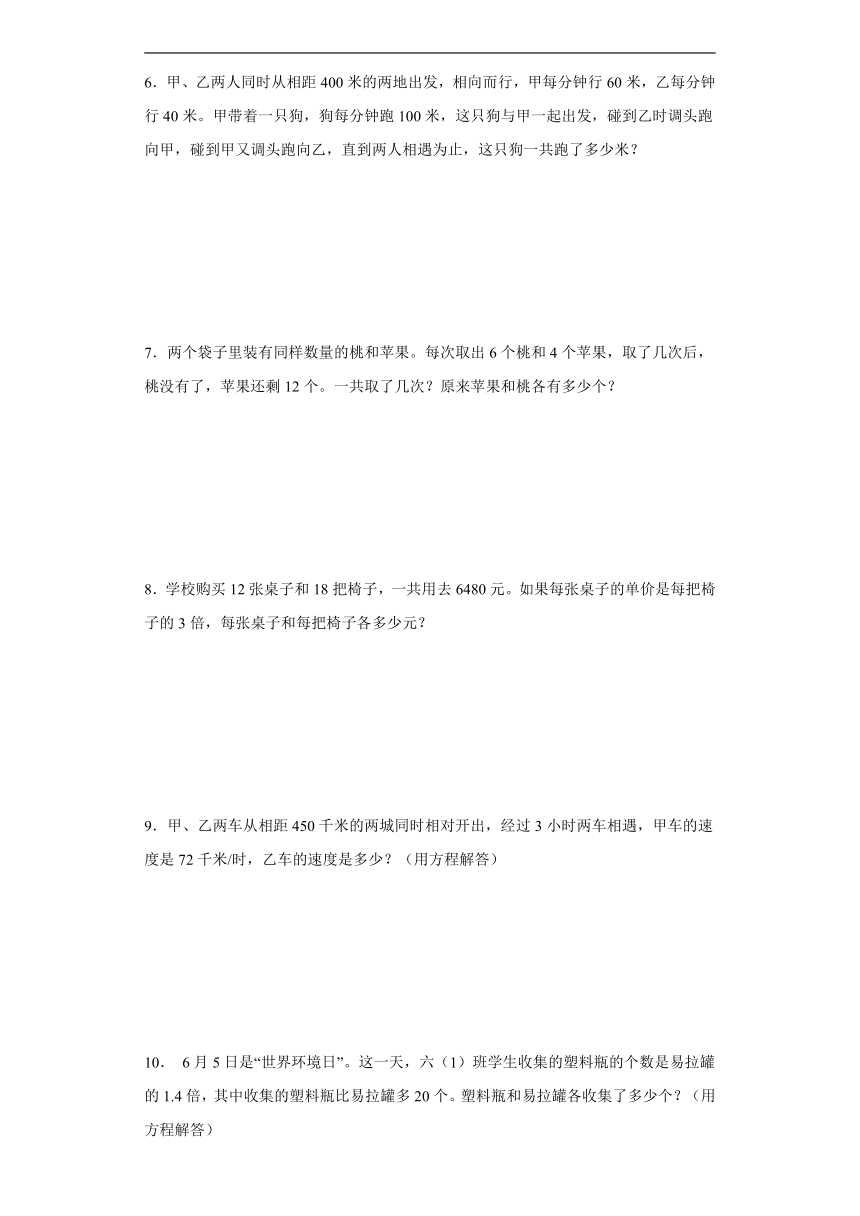 6．甲、乙两人同时从相距 400 米的两地出发，相向而行，甲每分钟行 60 米，乙每分钟行 40 米。甲带着一只狗，狗每分钟跑 100 米，这只狗与甲一起出发，碰到乙时调头跑向甲，碰到甲又调头跑向乙，直到两人相遇为止，这只狗一共跑了多少米？

7．两个袋子里装有同样数量的桃和苹果。每次取出 6 个桃和 4 个苹果，取了几次后，桃没有了，苹果还剩 12 个。一共取了几次？原来苹果和桃各有多少个？

8．学校购买 12 张桌子和 18 把椅子，一共用去 6480 元。如果每张桌子的单价是每把椅子的 3 倍，每张桌子和每把椅子各多少元？

9．甲、乙两车从相距 450 千米的两城同时相对开出，经过 3 小时两车相遇，甲车的速度是 72 千米/时，乙车的速度是多少？（用方程解答）

10． 6 月 5 日是“世界环境日”。这一天，六（1）班学生收集的塑料瓶的个数是易拉罐的 1.4 倍，其中收集的塑料瓶比易拉罐多 20 个。塑料瓶和易拉罐各收集了多少个？（用方程解答）